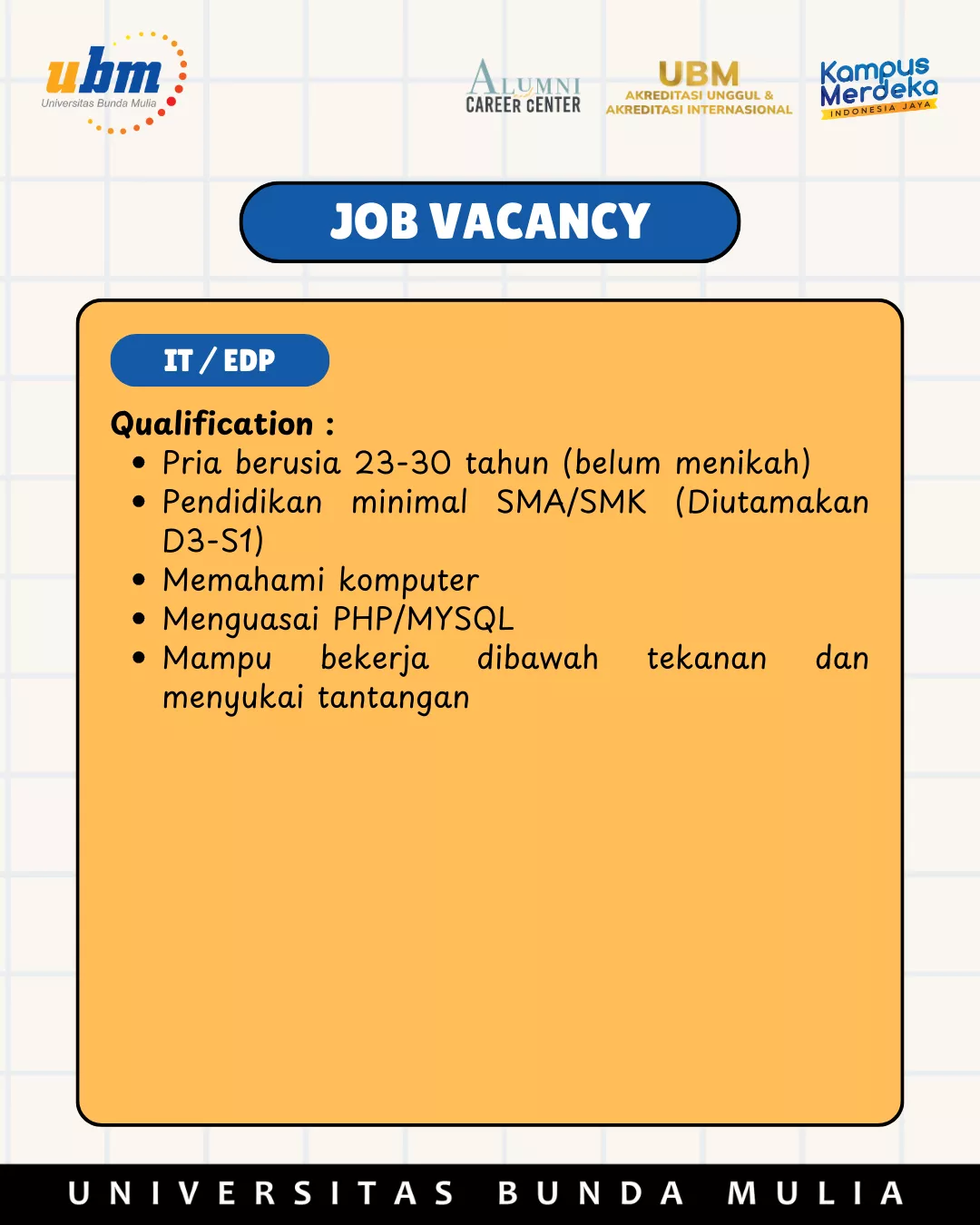 ubm
Universitas Bunda Mulia

ALUMNI
CAREER CENTER

UBM
AKREDITASI UNGGUL &
AKREDITASI INTERNASIONAL

Kampus Merdeka
INDONESIA JAYA

JOB VACANCY

IT / EDP

Qualification :
• Pria berusia 23-30 tahun (belum menikah)
• Pendidikan minimal SMA/SMK (Diutamakan D3-S1)
• Memahami komputer
• Menguasai PHP/MYSQL
• Mampu bekerja dibawah tekanan dan menyukai tantangan

UNIVERSITAS BUNDA MULIA